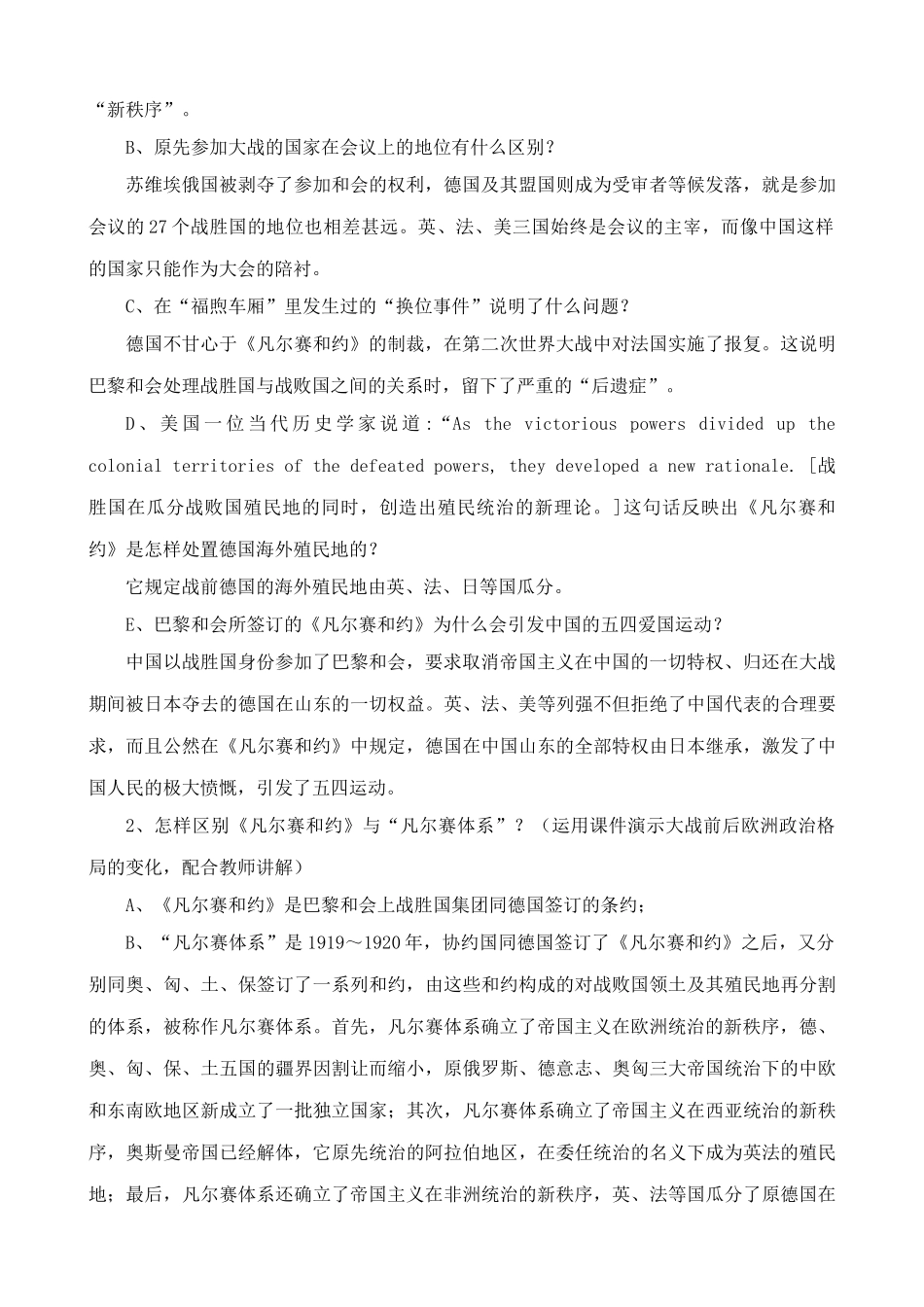 “新秩序”。

B、原先参加大战的国家在会议上的地位有什么区别？

苏维埃俄国被剥夺了参加和会的权利，德国及其盟国则成为受审者等候发落，就是参加会议的 27 个战胜国的地位也相差甚远。英、法、美三国始终是会议的主宰，而像中国这样的国家只能作为大会的陪衬。

C、在“福煦车厢”里发生过的“换位事件”说明了什么问题？

德国不甘心于《凡尔赛和约》的制裁，在第二次世界大战中对法国实施了报复。这说明巴黎和会处理战胜国与战败国之间的关系时，留下了严重的“后遗症”。

D、美国一位当代历史学家说道：“As the victorious powers divided up the colonial territories of the defeated powers, they developed a new rationale. [战胜国在瓜分战败国殖民地的同时，创造出殖民统治的新理论。]这句话反映出《凡尔赛和约》是怎样处置德国海外殖民地的？

它规定战前德国的海外殖民地由英、法、日等国瓜分。

E、巴黎和会所签订的《凡尔赛和约》为什么会引发中国的五四爱国运动？

中国以战胜国身份参加了巴黎和会，要求取消帝国主义在中国的一切特权、归还在大战期间被日本夺去的德国在山东的一切权益。英、法、美等列强不但拒绝了中国代表的合理要求，而且公然在《凡尔赛和约》中规定，德国在中国山东的全部特权由日本继承，激发了中国人民的极大愤慨，引发了五四运动。

2、怎样区别《凡尔赛和约》与“凡尔赛体系”？（运用课件演示大战前后欧洲政治格局的变化，配合教师讲解）

A、《凡尔赛和约》是巴黎和会上战胜国集团同德国签订的条约；

B、“凡尔赛体系”是 1919～1920 年，协约国同德国签订了《凡尔赛和约》之后，又分别同奥、匈、土、保签订了一系列和约，由这些和约构成的对战败国领土及其殖民地再分割的体系，被称作凡尔赛体系。首先，凡尔赛体系确立了帝国主义在欧洲统治的新秩序，德、奥、匈、保、土五国的疆界因割让而缩小，原俄罗斯、德意志、奥匈三大帝国统治下的中欧和东南欧地区新成立了一批独立国家；其次，凡尔赛体系确立了帝国主义在西亚统治的新秩序，奥斯曼帝国已经解体，它原先统治的阿拉伯地区，在委任统治的名义下成为英法的殖民地；最后，凡尔赛体系还确立了帝国主义在非洲统治的新秩序，英、法等国瓜分了原德国在